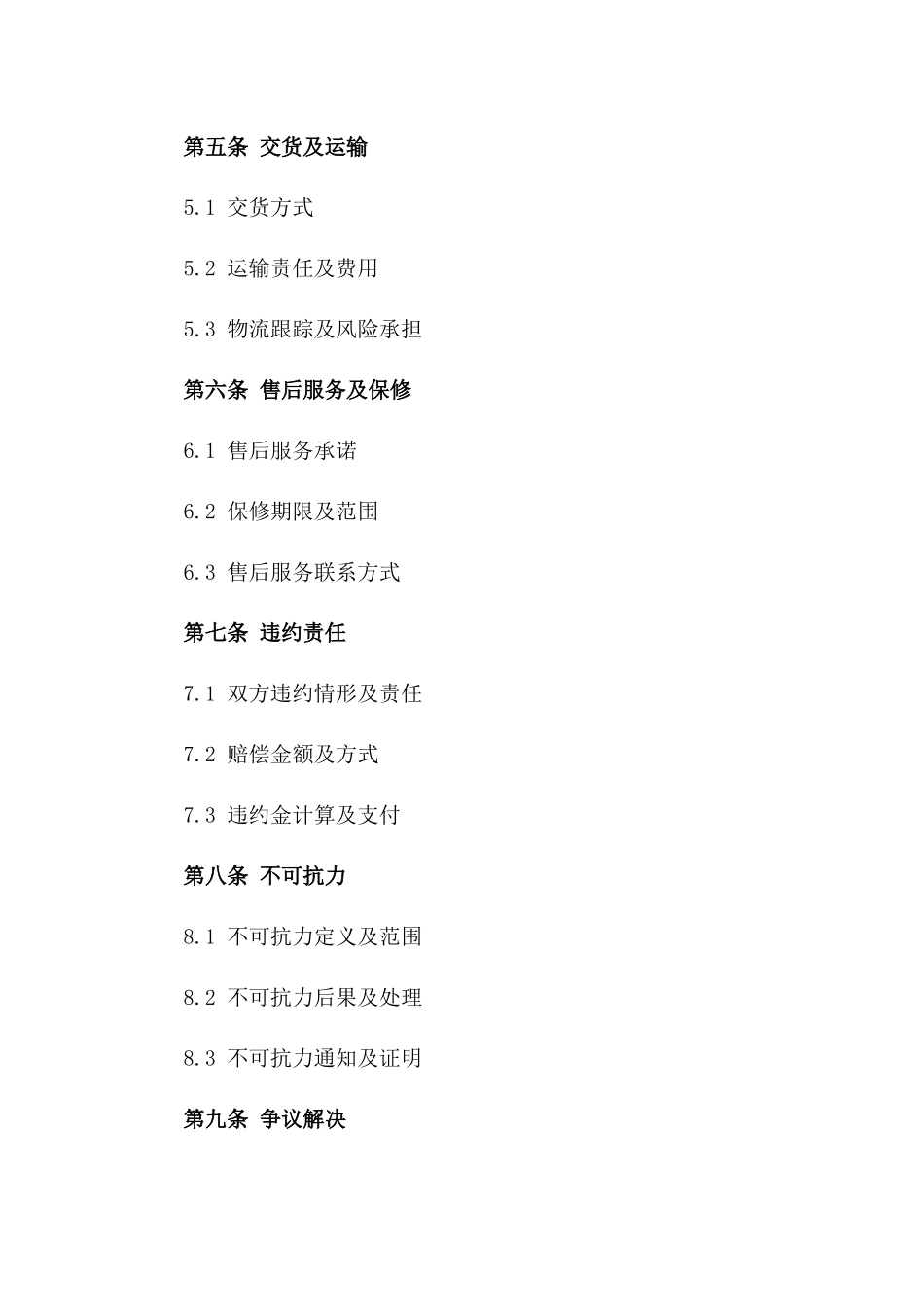 第五条 交货及运输

5.1 交货方式

5.2 运输责任及费用

5.3 物流跟踪及风险承担

第六条 售后服务及保修

6.1 售后服务承诺

6.2 保修期限及范围

6.3 售后服务联系方式

第七条 违约责任

7.1 双方违约情形及责任

7.2 赔偿金额及方式

7.3 违约金计算及支付

第八条 不可抗力

8.1 不可抗力定义及范围

8.2 不可抗力后果及处理

8.3 不可抗力通知及证明

第九条 争议解决